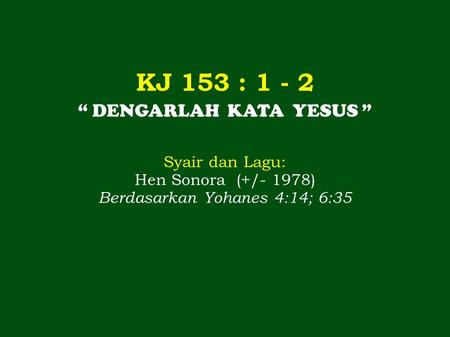 KJ 153 : 1 - 2
“ DENGARLAH KATA YESUS ”

Syair dan Lagu:
Hen Sonora (+/- 1978)
Berdasarkan Yohanes 4:14; 6:35